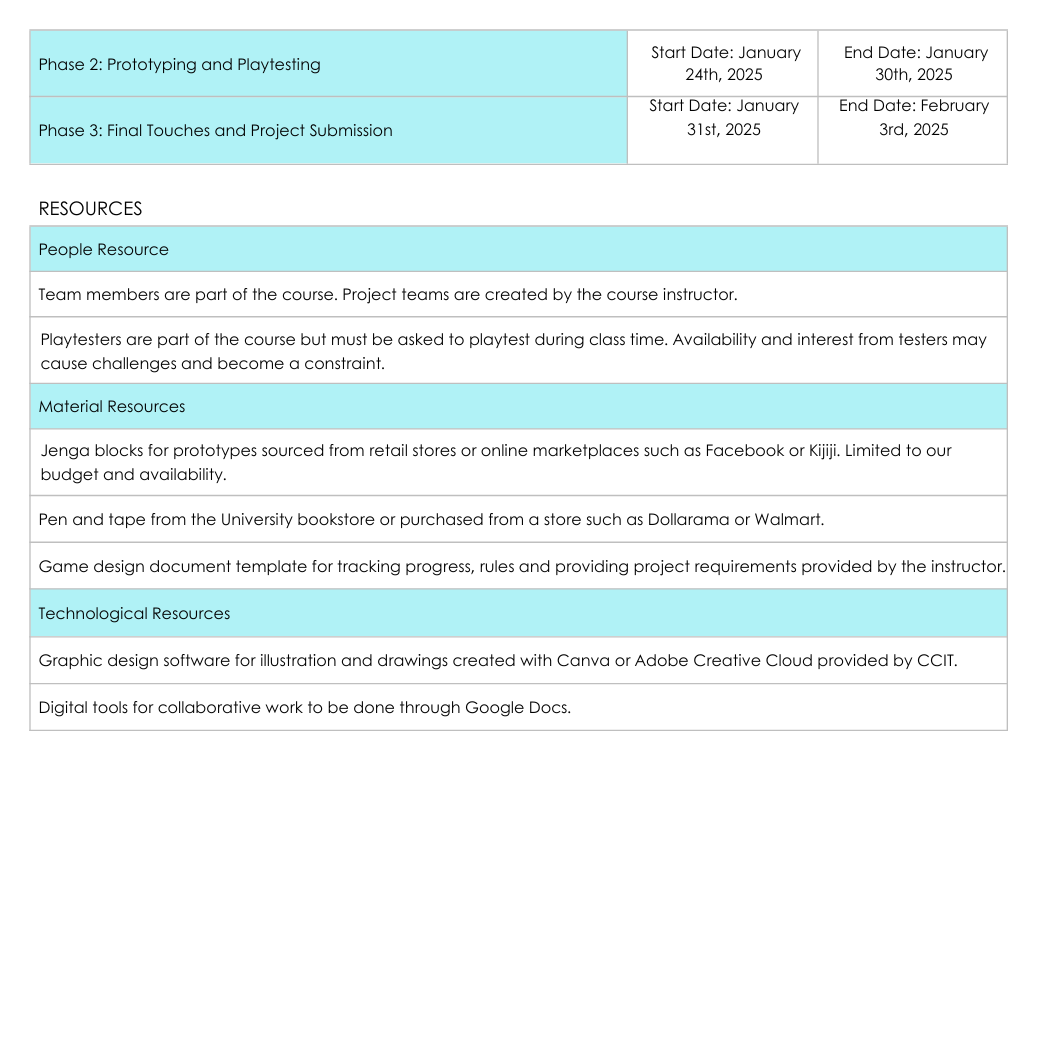 | Phase 2: Prototyping and Playtesting | Start Date: January 24th, 2025 | End Date: January 30th, 2025 |
|---|---|---|
| Phase 3: Final Touches and Project Submission | Start Date: January 31st, 2025 | End Date: February 3rd, 2025 |

RESOURCES

| People Resource |
|---|
| Team members are part of the course. Project teams are created by the course instructor. |
| Playtesters are part of the course but must be asked to playtest during class time. Availability and interest from testers may cause challenges and become a constraint. |
| Material Resources |
| Jenga blocks for prototypes sourced from retail stores or online marketplaces such as Facebook or Kijiji. Limited to our budget and availability. |
| Pen and tape from the University bookstore or purchased from a store such as Dollarama or Walmart. |
| Game design document template for tracking progress, rules and providing project requirements provided by the instructor. |
| Technological Resources |
| Graphic design software for illustration and drawings created with Canva or Adobe Creative Cloud provided by CCIT. |
| Digital tools for collaborative work to be done through Google Docs. |